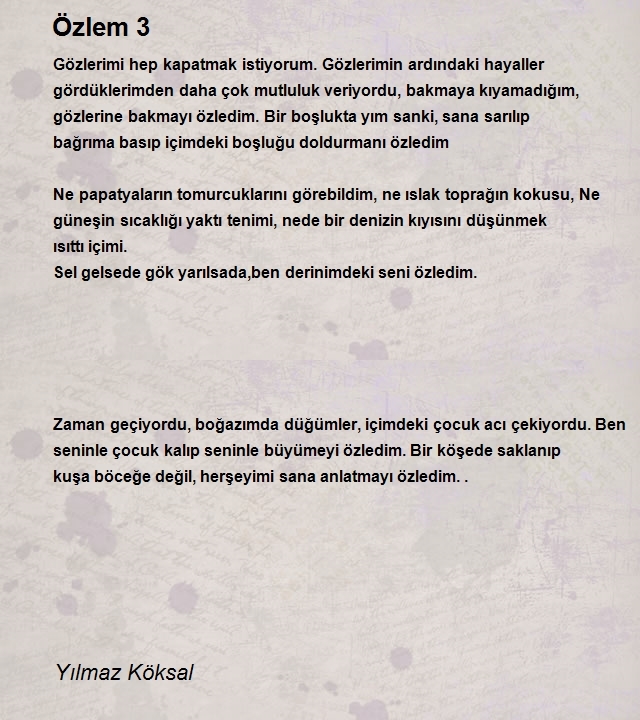 Özlem 3

Gözlerimi hep kapatmak istiyorum. Gözlerimin ardındaki hayaller gördüklerimden daha çok mutluluk veriyordu, bakmaya kıyamadığım, gözlerine bakmayı özledim. Bir boşlukta yım sanki, sana sarılıp bağrıma basıp içimdeki boşluğu doldurmanı özledim

Ne papatyaların tomurcuklarını görebildim, ne ıslak toprağın kokusu, Ne güneşin sıcaklığı yaktı tenimi, nede bir denizin kıyısını düşünmek ısıttı içimi.
Sel gelsede gök yarılsada,ben derinimdeki seni özledim.

Zaman geçiyordu, boğazımda düğümler, içimdeki çocuk acı çekiyordu. Ben seninle çocuk kalıp seninle büyümeyi özledim. Bir köşede saklanıp kuşa böceğe değil, herşeyimi sana anlatmayı özledim. .

Yılmaz Köksal